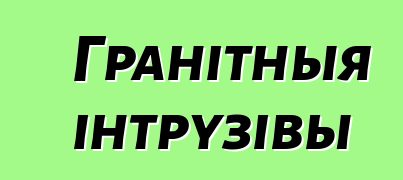 Гранітныя інтрузівы